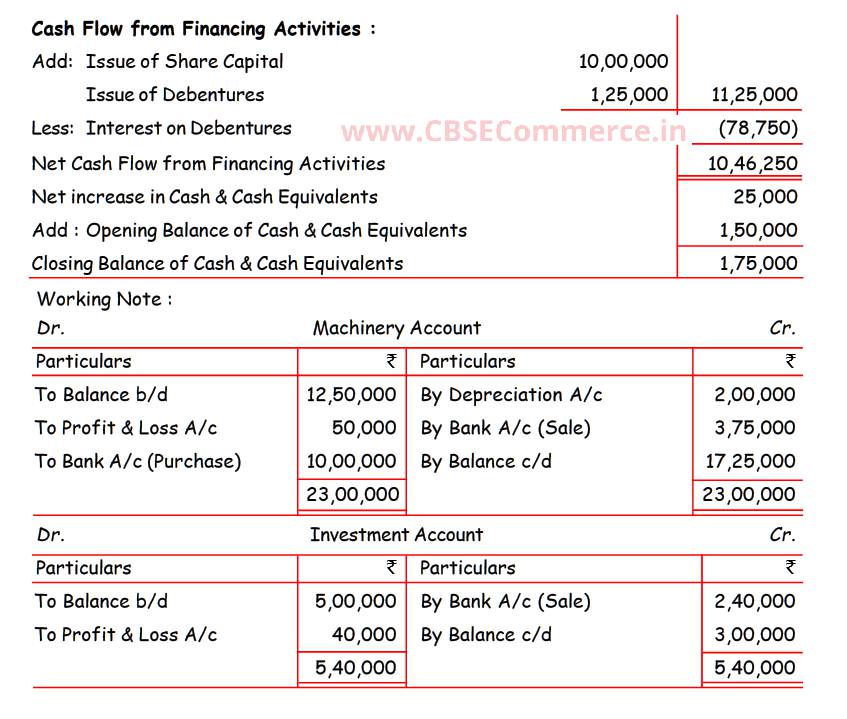 | Cash Flow from Financing Activities : | | |
|---|---|---|
| Add: Issue of Share Capital | 10,00,000 | |
| Issue of Debentures | 1,25,000 | 11,25,000 |
| Less: Interest on Debentures | | (78,750) |
| Net Cash Flow from Financing Activities | | 10,46,250 |
| Net increase in Cash & Cash Equivalents | | 25,000 |
| Add : Opening Balance of Cash & Cash Equivalents | | 1,50,000 |
| Closing Balance of Cash & Cash Equivalents | | 1,75,000 |

www.CBSECommerce.in

Working Note :

Dr. Machinery Account Cr.

| Particulars | ₹ | Particulars | ₹ |
|---|---|---|---|
| To Balance b/d | 12,50,000 | By Depreciation A/c | 2,00,000 |
| To Profit & Loss A/c | 50,000 | By Bank A/c (Sale) | 3,75,000 |
| To Bank A/c (Purchase) | 10,00,000 | By Balance c/d | 17,25,000 |
| | 23,00,000 | | 23,00,000 |

Dr. Investment Account Cr.

| Particulars | ₹ | Particulars | ₹ |
|---|---|---|---|
| To Balance b/d | 5,00,000 | By Bank A/c (Sale) | 2,40,000 |
| To Profit & Loss A/c | 40,000 | By Balance c/d | 3,00,000 |
| | 5,40,000 | | 5,40,000 |